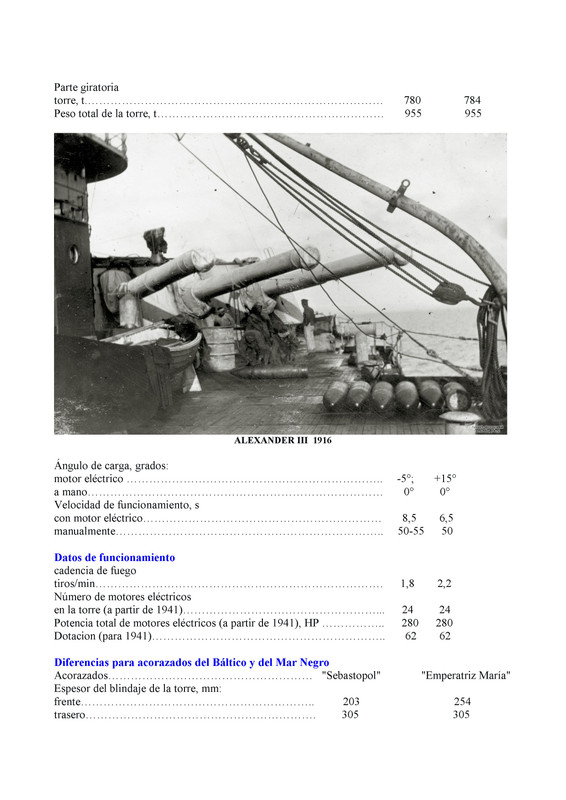 Parte giratoria
torre, t 780 784
Peso total de la torre, t 955 955

ALEXANDER III 1916

Ángulo de carga, grados:
motor eléctrico -5°; +15°
a mano 0° 0°
Velocidad de funcionamiento, s
con motor eléctrico 8,5 6,5
manualmente 50-55 50

Datos de funcionamiento
cadencia de fuego
tiros/min 1,8 2,2
Número de motores eléctricos
en la torre (a partir de 1941) 24 24
Potencia total de motores eléctricos (a partir de 1941), HP 280 280
Dotacion (para 1941) 62 62

Diferencias para acorazados del Báltico y del Mar Negro
Acorazados "Sebastopol" "Emperatriz Maria"
Espesor del blindaje de la torre, mm:
frente 203 254
trasero 305 305